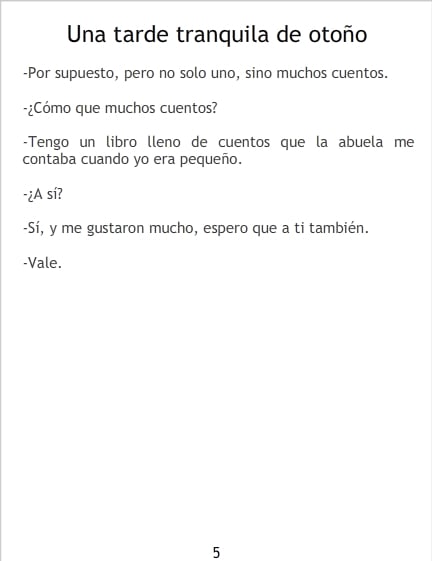 Una tarde tranquila de otoño

-Por supuesto, pero no solo uno, sino muchos cuentos.

-¿Cómo que muchos cuentos?

-Tengo un libro lleno de cuentos que la abuela me contaba cuando yo era pequeño.

-¿A sí?

-Sí, y me gustaron mucho, espero que a ti también.

-Vale.

5